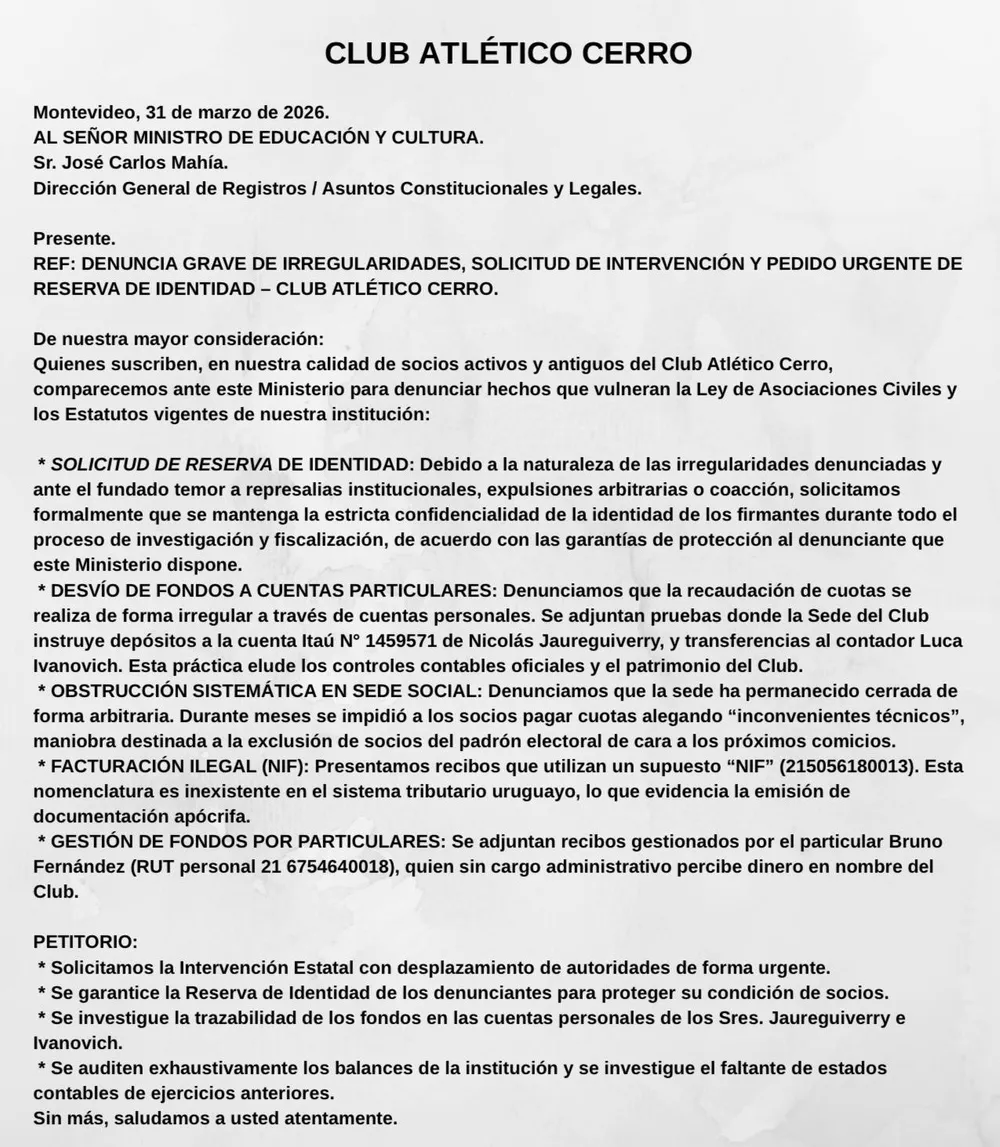 CLUB ATLÉTICO CERRO

Montevideo, 31 de marzo de 2026.
AL SEÑOR MINISTRO DE EDUCACIÓN Y CULTURA.
Sr. José Carlos Mahía.
Dirección General de Registros / Asuntos Constitucionales y Legales.

Presente.
REF: DENUNCIA GRAVE DE IRREGULARIDADES, SOLICITUD DE INTERVENCIÓN Y PEDIDO URGENTE DE RESERVA DE IDENTIDAD – CLUB ATLÉTICO CERRO.

De nuestra mayor consideración:
Quienes suscriben, en nuestra calidad de socios activos y antiguos del Club Atlético Cerro, comparecemos ante este Ministerio para denunciar hechos que vulneran la Ley de Asociaciones Civiles y los Estatutos vigentes de nuestra institución:

* SOLICITUD DE RESERVA DE IDENTIDAD: Debido a la naturaleza de las irregularidades denunciadas y ante el fundado temor a represalias institucionales, expulsiones arbitrarias o coacción, solicitamos formalmente que se mantenga la estricta confidencialidad de la identidad de los firmantes durante todo el proceso de investigación y fiscalización, de acuerdo con las garantías de protección al denunciante que este Ministerio dispone.
* DESVÍO DE FONDOS A CUENTAS PARTICULARES: Denunciamos que la recaudación de cuotas se realiza de forma irregular a través de cuentas personales. Se adjuntan pruebas donde la Sede del Club instruye depósitos a la cuenta Itaú N° 1459571 de Nicolás Jaureguiverry, y transferencias al contador Luca Ivanovich. Esta práctica elude los controles contables oficiales y el patrimonio del Club.
* OBSTRUCCIÓN SISTEMÁTICA EN SEDE SOCIAL: Denunciamos que la sede ha permanecido cerrada de forma arbitraria. Durante meses se impidió a los socios pagar cuotas alegando “inconvenientes técnicos”, maniobra destinada a la exclusión de socios del padrón electoral de cara a los próximos comicios.
* FACTURACIÓN ILEGAL (NIF): Presentamos recibos que utilizan un supuesto “NIF” (215056180013). Esta nomenclatura es inexistente en el sistema tributario uruguayo, lo que evidencia la emisión de documentación apócrifa.
* GESTIÓN DE FONDOS POR PARTICULARES: Se adjuntan recibos gestionados por el particular Bruno Fernández (RUT personal 21 6754640018), quien sin cargo administrativo percibe dinero en nombre del Club.

PETITORIO:
* Solicitamos la Intervención Estatal con desplazamiento de autoridades de forma urgente.
* Se garantice la Reserva de Identidad de los denunciantes para proteger su condición de socios.
* Se investigue la trazabilidad de los fondos en las cuentas personales de los Sres. Jaureguiverry e Ivanovich.
* Se auditen exhaustivamente los balances de la institución y se investigue el faltante de estados contables de ejercicios anteriores.
Sin más, saludamos a usted atentamente.